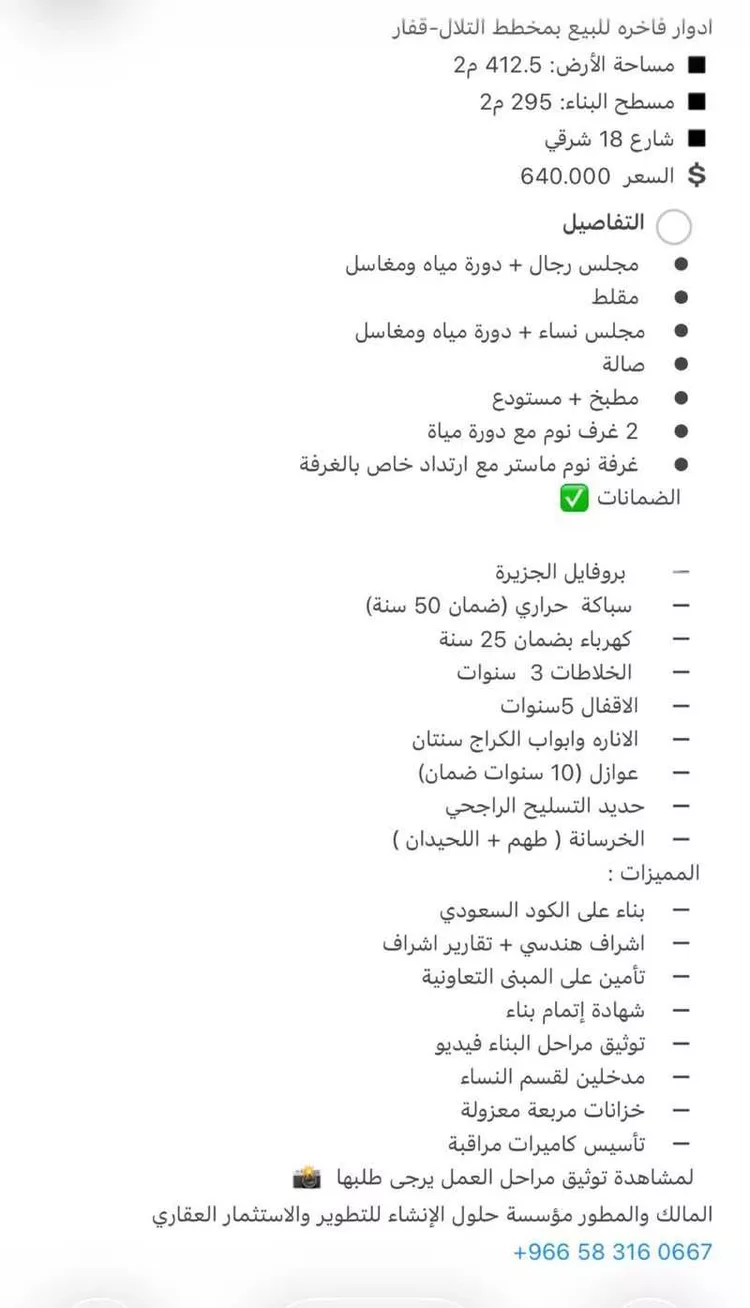 ادوار فاخره للبيع بمخطط التلال-قفار
■ مساحة الأرض: 412.5 م2
■ مسطح البناء: 295 م2
■ شارع 18 شرقي
$ السعر 640.000

التفاصيل
● مجلس رجال + دورة مياه ومغاسل
● مقلط
● مجلس نساء + دورة مياه ومغاسل
● صالة
● مطبخ + مستودع
● 2 غرف نوم مع دورة مياة
● غرفة نوم ماستر مع ارتداد خاص بالغرفة
الضمانات ✅

— بروفايل الجزيرة
— سباكة حراري (ضمان 50 سنة)
— كهرباء بضمان 25 سنة
— الخلاطات 3 سنوات
— الاقفال 5سنوات
— الاناره وابواب الكراج سنتان
— عوازل (10 سنوات ضمان)
— حديد التسليح الراجحي
— الخرسانة ( طهم + اللحيدان )
المميزات :
— بناء على الكود السعودي
— اشراف هندسي + تقارير اشراف
— تأمين على المبنى التعاونية
— شهادة إتمام بناء
— توثيق مراحل البناء فيديو
— مدخلين لقسم النساء
— خزانات مربعة معزولة
— تأسيس كاميرات مراقبة
لمشاهدة توثيق مراحل العمل يرجى طلبها 📸
المالك والمطور مؤسسة حلول الإنشاء للتطوير والاستثمار العقاري
+966 58 316 0667